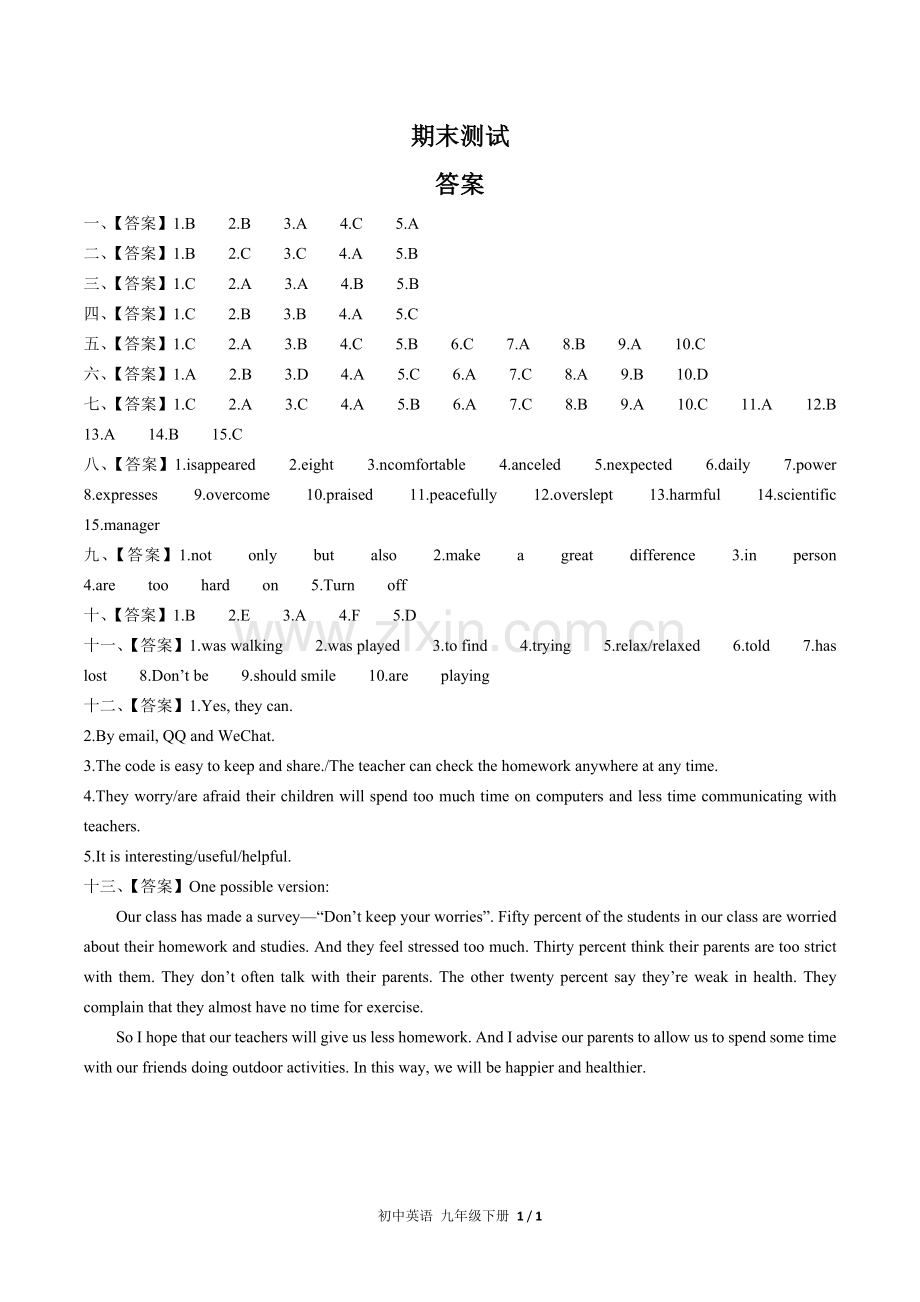 期末测试

答案

一、【答案】1.B 2.B 3.A 4.C 5.A

二、【答案】1.B 2.C 3.C 4.A 5.B

三、【答案】1.C 2.A 3.A 4.B 5.B

四、【答案】1.C 2.B 3.B 4.A 5.C

五、【答案】1.C 2.A 3.B 4.C 5.B 6.C 7.A 8.B 9.A 10.C

六、【答案】1.A 2.B 3.D 4.A 5.C 6.A 7.C 8.A 9.B 10.D

七、【答案】1.C 2.A 3.C 4.A 5.B 6.A 7.C 8.B 9.A 10.C 11.A 12.B 13.A 14.B 15.C

八、【答案】1.isappeared 2.eight 3.ncomfortable 4.anceled 5.nexpected 6.daily 7.power 8.expresses 9.overcome 10.praised 11.peacefully 12.overslept 13.harmful 14.scientific 15.manager

九、【答案】1.not only but also 2.make a great difference 3.in person 4.are too hard on 5.Turn off

十、【答案】1.B 2.E 3.A 4.F 5.D

十一、【答案】1.was walking 2.was played 3.to find 4.trying 5.relax/relaxed 6.told 7.has lost 8.Don't be 9.should smile 10.are playing

十二、【答案】1.Yes, they can.

2.By email, QQ and WeChat.

3.The code is easy to keep and share./The teacher can check the homework anywhere at any time.

4.They worry/are afraid their children will spend too much time on computers and less time communicating with teachers.

5.It is interesting/useful/helpful.

十三、【答案】One possible version:

Our class has made a survey—"Don't keep your worries". Fifty percent of the students in our class are worried about their homework and studies. And they feel stressed too much. Thirty percent think their parents are too strict with them. They don't often talk with their parents. The other twenty percent say they're weak in health. They complain that they almost have no time for exercise.

So I hope that our teachers will give us less homework. And I advise our parents to allow us to spend some time with our friends doing outdoor activities. In this way, we will be happier and healthier.

初中英语 九年级下册 1 / 1

www.zixin.com.cn